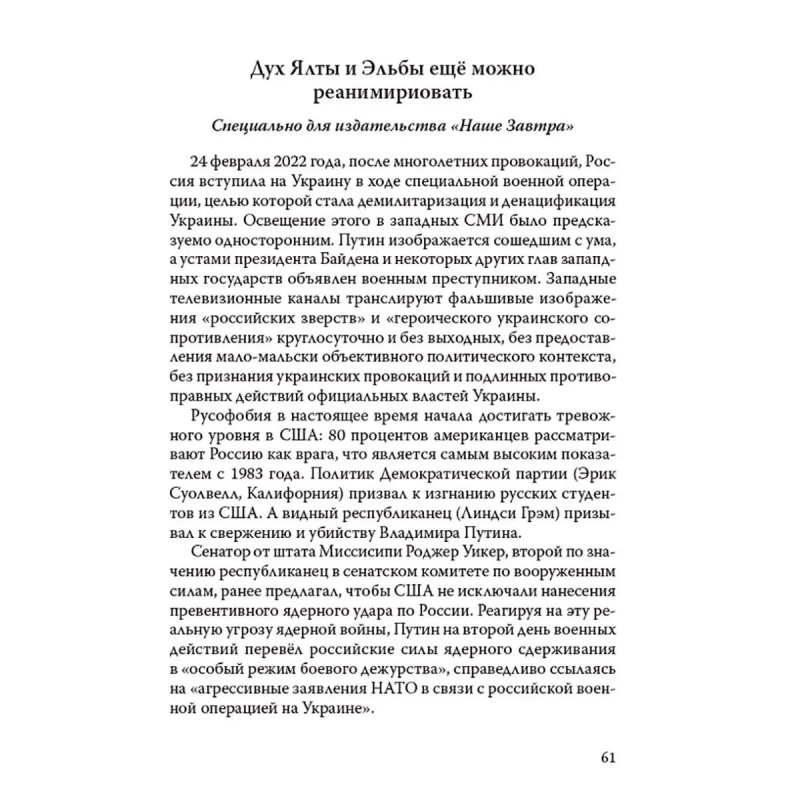 Дух Ялты и Эльбы ещё можно реанимириовать

Специально для издательства «Наше Завтра»

24 февраля 2022 года, после многолетних провокаций, Россия вступила на Украину в ходе специальной военной операции, целью которой стала демилитаризация и денацификация Украины. Освещение этого в западных СМИ было предсказуемо односторонним. Путин изображается сошедшим с ума, а устами президента Байдена и некоторых других глав западных государств объявлен военным преступником. Западные телевизионные каналы транслируют фальшивые изображения «российских зверств» и «героического украинского сопротивления» круглосуточно и без выходных, без предоставления мало-мальски объективного политического контекста, без признания украинских провокаций и подлинных противоправных действий официальных властей Украины.

Русофобия в настоящее время начала достигать тревожного уровня в США: 80 процентов американцев рассматривают Россию как врага, что является самым высоким показателем с 1983 года. Политик Демократической партии (Эрик Суолвелл, Калифорния) призвал к изгнанию русских студентов из США. А видный республиканец (Линдси Грэм) призывал к свержению и убийству Владимира Путина.

Сенатор от штата Миссисипи Роджер Уикер, второй по значению республиканец в сенатском комитете по вооруженным силам, ранее предлагал, чтобы США не исключали нанесения превентивного ядерного удара по России. Реагируя на эту реальную угрозу ядерной войны, Путин на второй день военных действий перевёл российские силы ядерного сдерживания в «особый режим боевого дежурства», справедливо ссылаясь на «агрессивные заявления НАТО в связи с российской военной операцией на Украине».

61